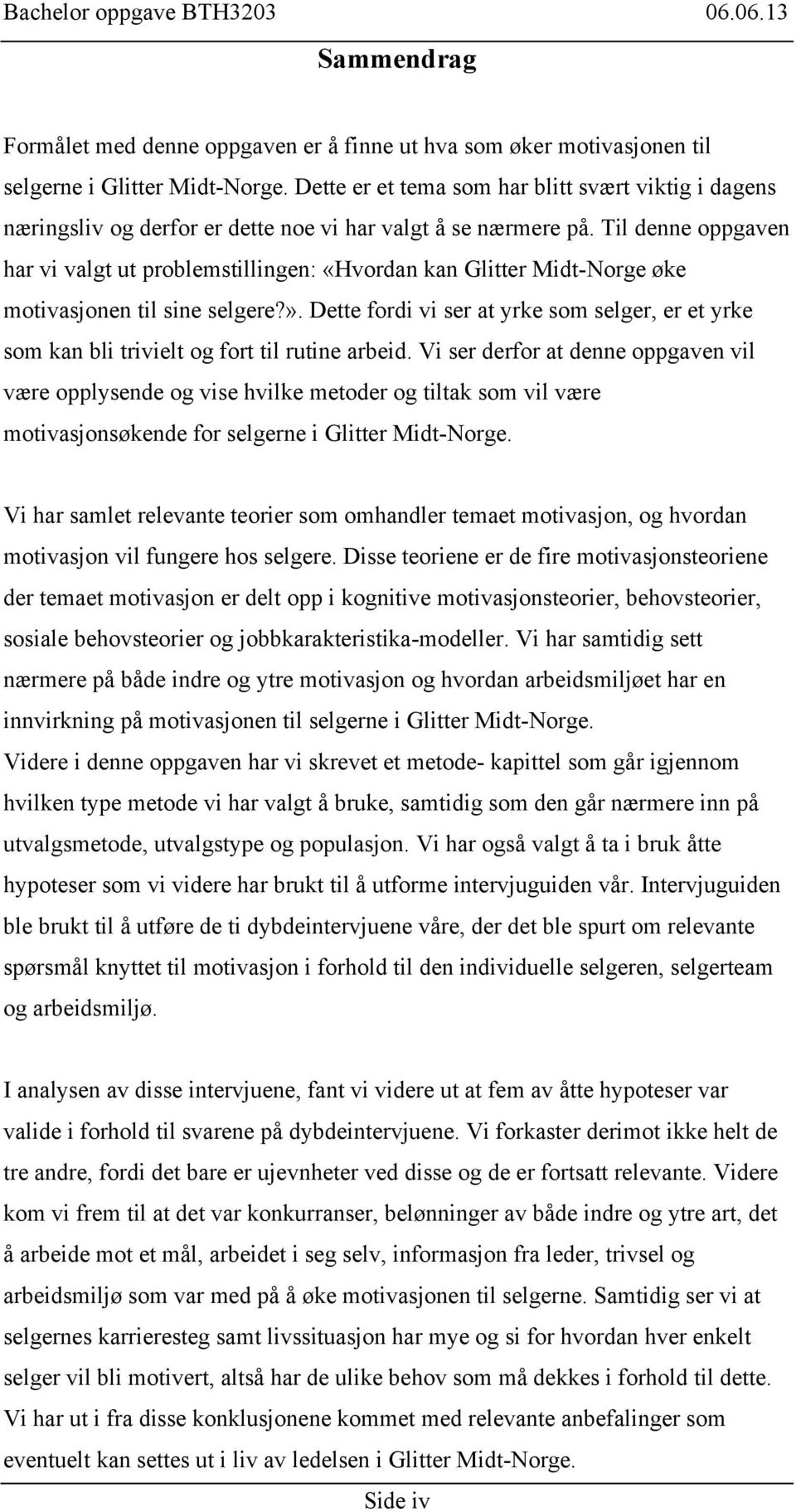 Bachelor oppgave BTH3203 06.06.13

Sammendrag

Formålet med denne oppgaven er å finne ut hva som øker motivasjonen til selgerne i Glitter Midt-Norge. Dette er et tema som har blitt svært viktig i dagens næringsliv og derfor er dette noe vi har valgt å se nærmere på. Til denne oppgaven har vi valgt ut problemstillingen: «Hvordan kan Glitter Midt-Norge øke motivasjonen til sine selgere?». Dette fordi vi ser at yrke som selger, er et yrke som kan bli trivielt og fort til rutine arbeid. Vi ser derfor at denne oppgaven vil være opplysende og vise hvilke metoder og tiltak som vil være motivasjonsøkende for selgerne i Glitter Midt-Norge.

Vi har samlet relevante teorier som omhandler temaet motivasjon, og hvordan motivasjon vil fungere hos selgere. Disse teoriene er de fire motivasjonsteoriene der temaet motivasjon er delt opp i kognitive motivasjonsteorier, behovsteorier, sosiale behovsteorier og jobbkarakteristika-modeller. Vi har samtidig sett nærmere på både indre og ytre motivasjon og hvordan arbeidsmiljøet har en innvirkning på motivasjonen til selgerne i Glitter Midt-Norge.
Videre i denne oppgaven har vi skrevet et metode- kapittel som går igjennom hvilken type metode vi har valgt å bruke, samtidig som den går nærmere inn på utvalgsmetode, utvalgstype og populasjon. Vi har også valgt å ta i bruk åtte hypoteser som vi videre har brukt til å utforme intervjuguiden vår. Intervjuguiden ble brukt til å utføre de ti dybdeintervjuene våre, der det ble spurt om relevante spørsmål knyttet til motivasjon i forhold til den individuelle selgeren, selgerteam og arbeidsmiljø.

I analysen av disse intervjuene, fant vi videre ut at fem av åtte hypoteser var valide i forhold til svarene på dybdeintervjuene. Vi forkaster derimot ikke helt de tre andre, fordi det bare er ujevnheter ved disse og de er fortsatt relevante. Videre kom vi frem til at det var konkurranser, belønninger av både indre og ytre art, det å arbeide mot et mål, arbeidet i seg selv, informasjon fra leder, trivsel og arbeidsmiljø som var med på å øke motivasjonen til selgerne. Samtidig ser vi at selgernes karrieresteg samt livssituasjon har mye og si for hvordan hver enkelt selger vil bli motivert, altså har de ulike behov som må dekkes i forhold til dette. Vi har ut i fra disse konklusjonene kommet med relevante anbefalinger som eventuelt kan settes ut i liv av ledelsen i Glitter Midt-Norge.

Side iv